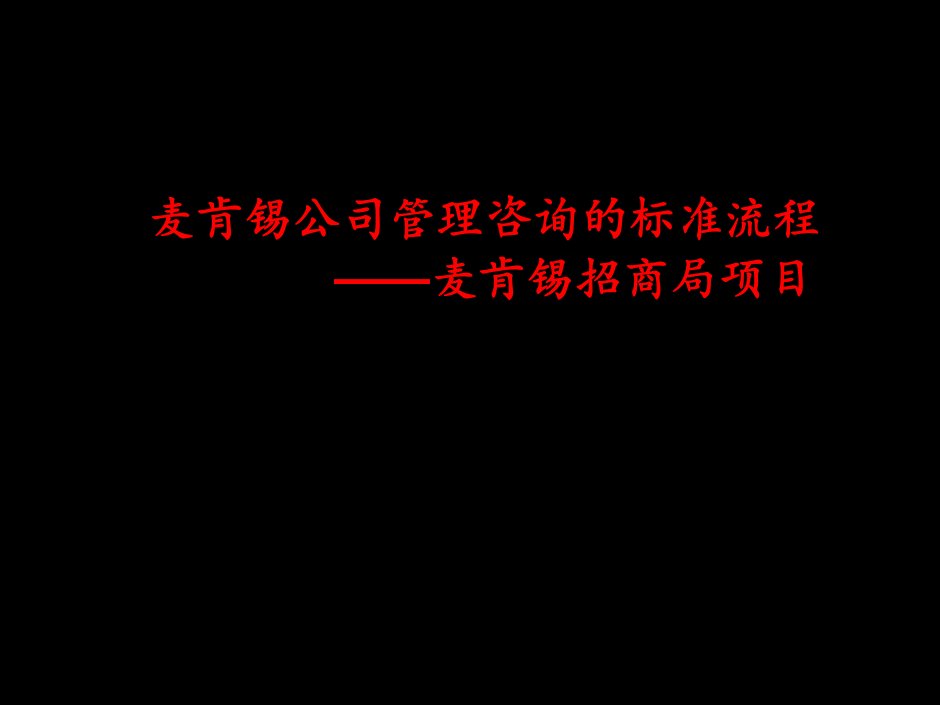 麦肯锡公司管理咨询的标准流程
——麦肯锡招商局项目